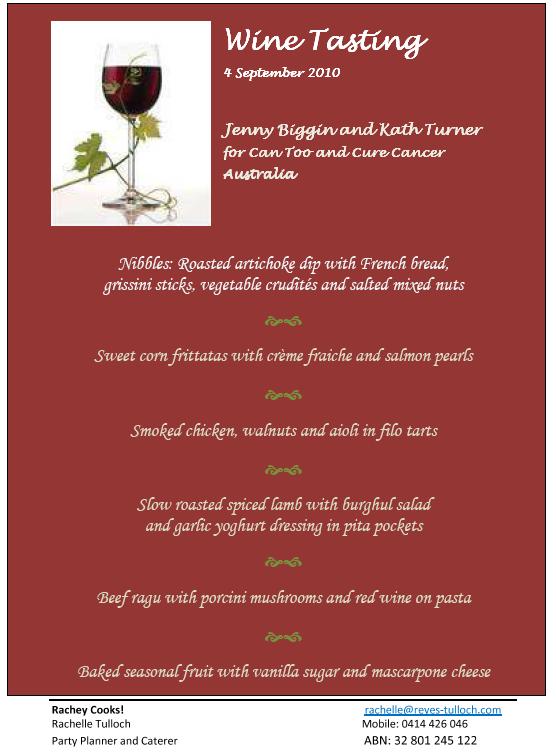 Wine Tasting

4 September 2010

Jenny Biggin and Kath Turner for Can Too and Cure Cancer Australia

Nibbles: Roasted artichoke dip with French bread, grissini sticks, vegetable crudités and salted mixed nuts

Sweet corn frittatas with crème fraiche and salmon pearls

Smoked chicken, walnuts and aioli in filo tarts

Slow roasted spiced lamb with burghul salad and garlic yoghurt dressing in pita pockets

Beef ragu with porcini mushrooms and red wine on pasta

Baked seasonal fruit with vanilla sugar and mascarpone cheese

Rachey Cooks!
Rachelle Tulloch
Party Planner and Caterer

rachelle@reyes-tulloch.com
Mobile: 0414 426 046
ABN: 32 801 245 122